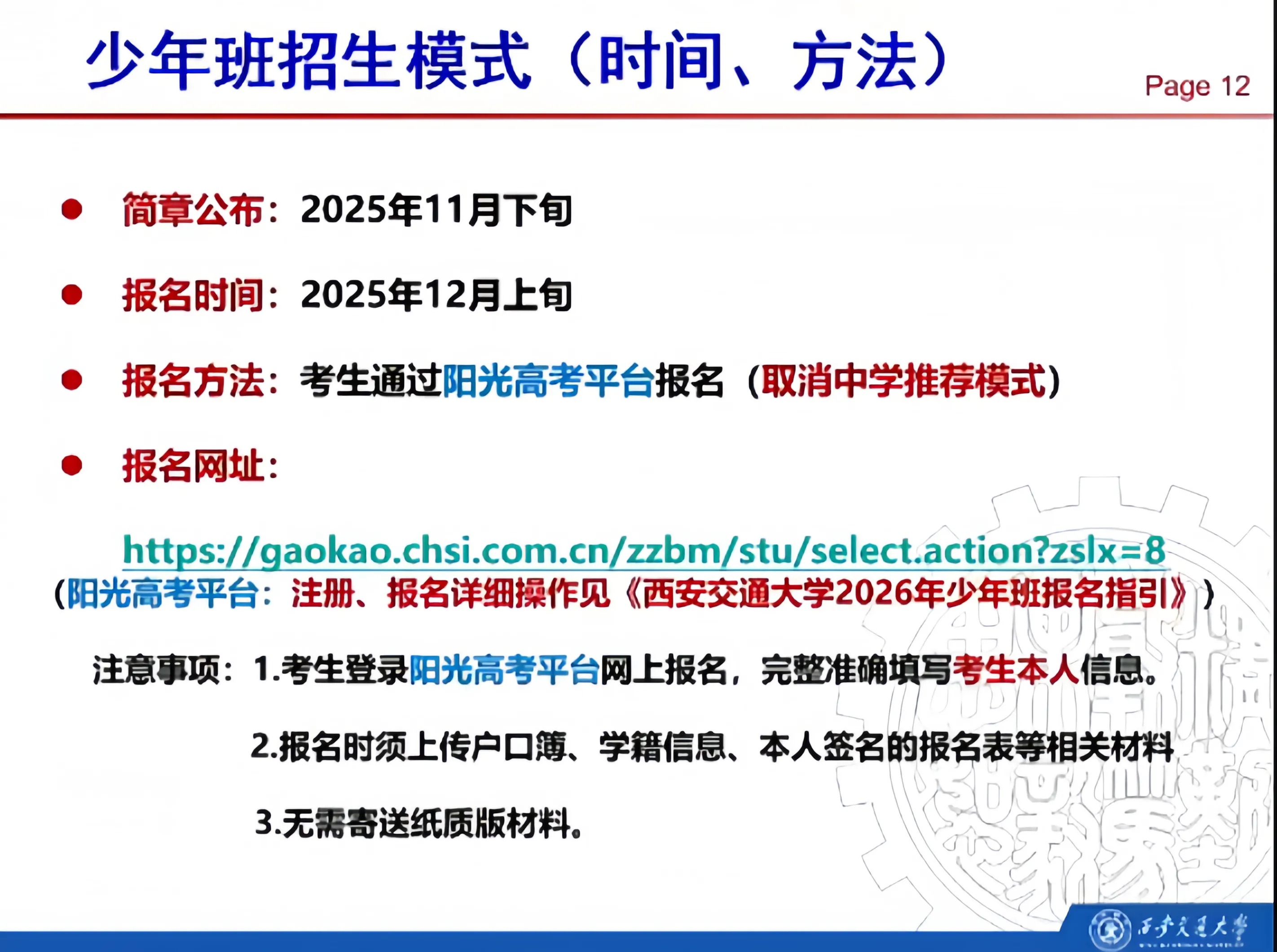 少年班招生模式（时间、方法）

Page 12

• 简章公布：2025年11月下旬

• 报名时间：2025年12月上旬

• 报名方法：考生通过阳光高考平台报名（取消中学推荐模式）

• 报名网址：

https://gaokao.chsi.com.cn/zzbm/stu/select.action?zslx=8

（阳光高考平台：注册、报名详细操作见《西安交通大学2026年少年班报名指引》）

注意事项：1.考生登录阳光高考平台网上报名，完整准确填写考生本人信息。

2.报名时须上传户口簿、学籍信息、本人签名的报名表等相关材料

3.无需寄送纸质版材料。

西安交通大学